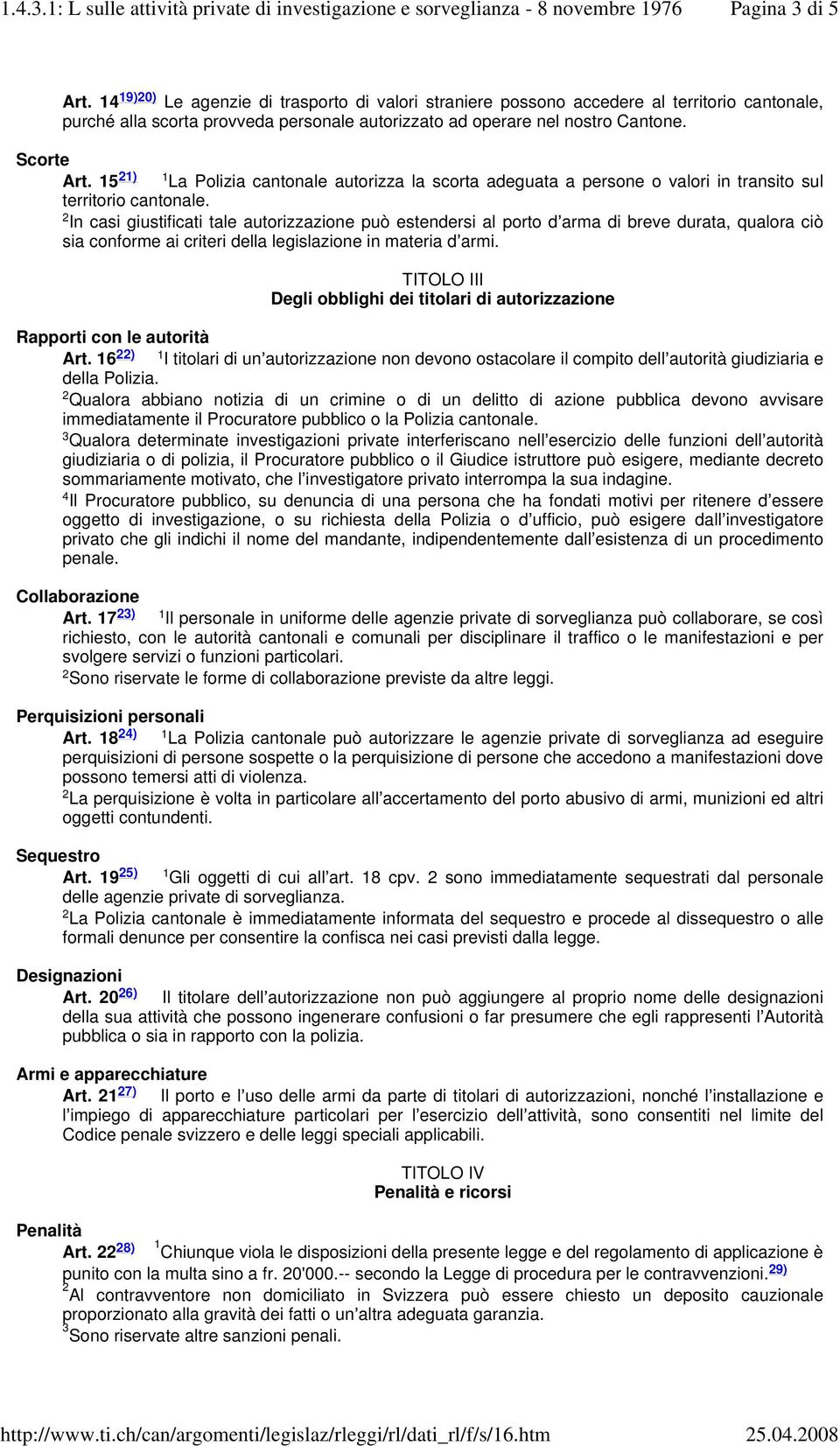 1.4.3.1: L sulle attività private di investigazione e sorveglianza - 8 novembre 1976 Pagina 3 di 5

Art. 14$^{19)20)}$ Le agenzie di trasporto di valori straniere possono accedere al territorio cantonale, purché alla scorta provveda personale autorizzato ad operare nel nostro Cantone.

Scorte
Art. 15$^{21)}$ $^1$La Polizia cantonale autorizza la scorta adeguata a persone o valori in transito sul territorio cantonale.
$^2$In casi giustificati tale autorizzazione può estendersi al porto d'arma di breve durata, qualora ciò sia conforme ai criteri della legislazione in materia d'armi.

TITOLO III
Degli obblighi dei titolari di autorizzazione

Rapporti con le autorità
Art. 16$^{22)}$ $^1$I titolari di un'autorizzazione non devono ostacolare il compito dell'autorità giudiziaria e della Polizia.
$^2$Qualora abbiano notizia di un crimine o di un delitto di azione pubblica devono avvisare immediatamente il Procuratore pubblico o la Polizia cantonale.
$^3$Qualora determinate investigazioni private interferiscano nell'esercizio delle funzioni dell'autorità giudiziaria o di polizia, il Procuratore pubblico o il Giudice istruttore può esigere, mediante decreto sommariamente motivato, che l'investigatore privato interrompa la sua indagine.
$^4$Il Procuratore pubblico, su denuncia di una persona che ha fondati motivi per ritenere d'essere oggetto di investigazione, o su richiesta della Polizia o d'ufficio, può esigere dall'investigatore privato che gli indichi il nome del mandante, indipendentemente dall'esistenza di un procedimento penale.

Collaborazione
Art. 17$^{23)}$ $^1$Il personale in uniforme delle agenzie private di sorveglianza può collaborare, se così richiesto, con le autorità cantonali e comunali per disciplinare il traffico o le manifestazioni e per svolgere servizi o funzioni particolari.
$^2$Sono riservate le forme di collaborazione previste da altre leggi.

Perquisizioni personali
Art. 18$^{24)}$ $^1$La Polizia cantonale può autorizzare le agenzie private di sorveglianza ad eseguire perquisizioni di persone sospette o la perquisizione di persone che accedono a manifestazioni dove possono temersi atti di violenza.
$^2$La perquisizione è volta in particolare all'accertamento del porto abusivo di armi, munizioni ed altri oggetti contundenti.

Sequestro
Art. 19$^{25)}$ $^1$Gli oggetti di cui all'art. 18 cpv. 2 sono immediatamente sequestrati dal personale delle agenzie private di sorveglianza.
$^2$La Polizia cantonale è immediatamente informata del sequestro e procede al dissequestro o alle formali denunce per consentire la confisca nei casi previsti dalla legge.

Designazioni
Art. 20$^{26)}$ Il titolare dell'autorizzazione non può aggiungere al proprio nome delle designazioni della sua attività che possono ingenerare confusioni o far presumere che egli rappresenti l'Autorità pubblica o sia in rapporto con la polizia.

Armi e apparecchiature
Art. 21$^{27)}$ Il porto e l'uso delle armi da parte di titolari di autorizzazioni, nonché l'installazione e l'impiego di apparecchiature particolari per l'esercizio dell'attività, sono consentiti nel limite del Codice penale svizzero e delle leggi speciali applicabili.

TITOLO IV
Penalità e ricorsi

Penalità
Art. 22$^{28)}$ $^1$Chiunque viola le disposizioni della presente legge e del regolamento di applicazione è punito con la multa sino a fr. 20'000.-- secondo la Legge di procedura per le contravvenzioni.$^{29)}$
$^2$Al contravventore non domiciliato in Svizzera può essere chiesto un deposito cauzionale proporzionato alla gravità dei fatti o un'altra adeguata garanzia.
$^3$Sono riservate altre sanzioni penali.

http://www.ti.ch/can/argomenti/legislaz/rleggi/rl/dati_rl/f/s/16.htm 25.04.2008